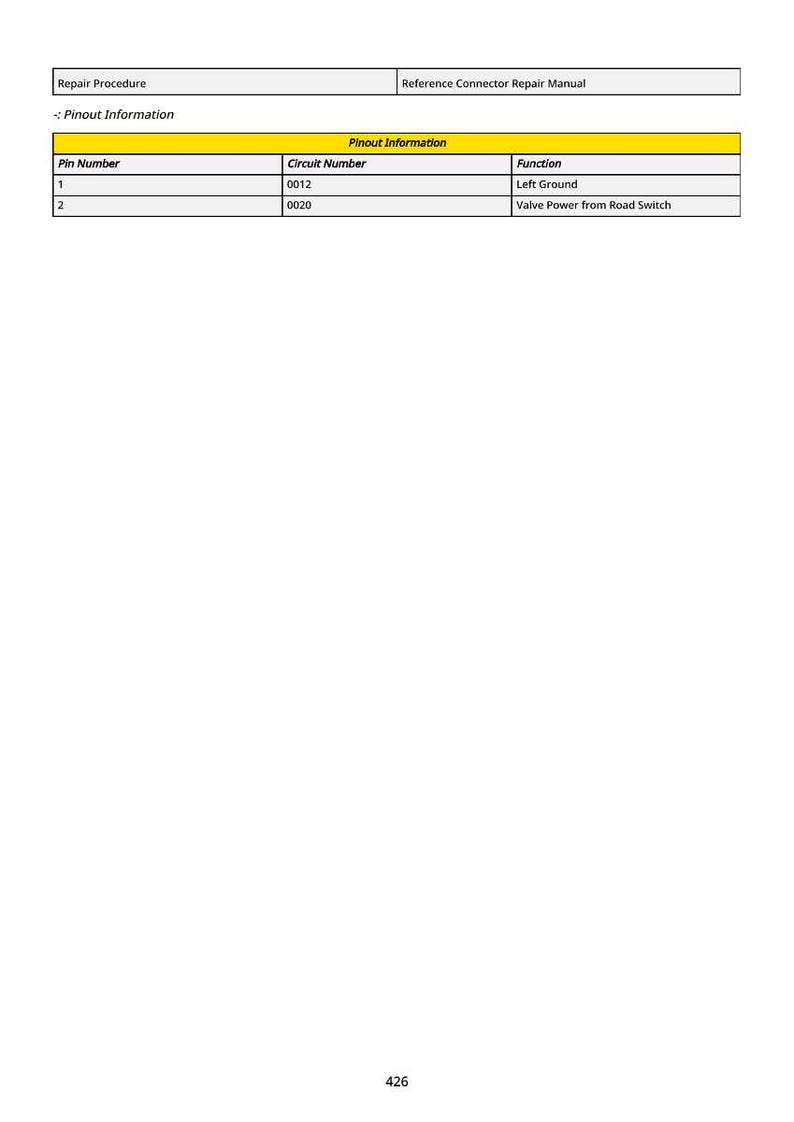 | Repair Procedure | Reference Connector Repair Manual |
|---|---|

-: Pinout Information

| Pinout Information | | |
|---|---|---|
| Pin Number | Circuit Number | Function |
| 1 | 0012 | Left Ground |
| 2 | 0020 | Valve Power from Road Switch |

426